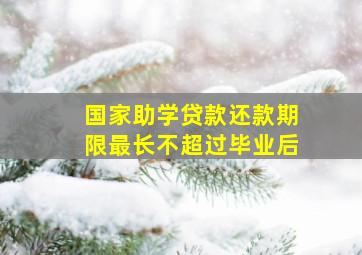 国家助学贷款还款期限最长不超过毕业后